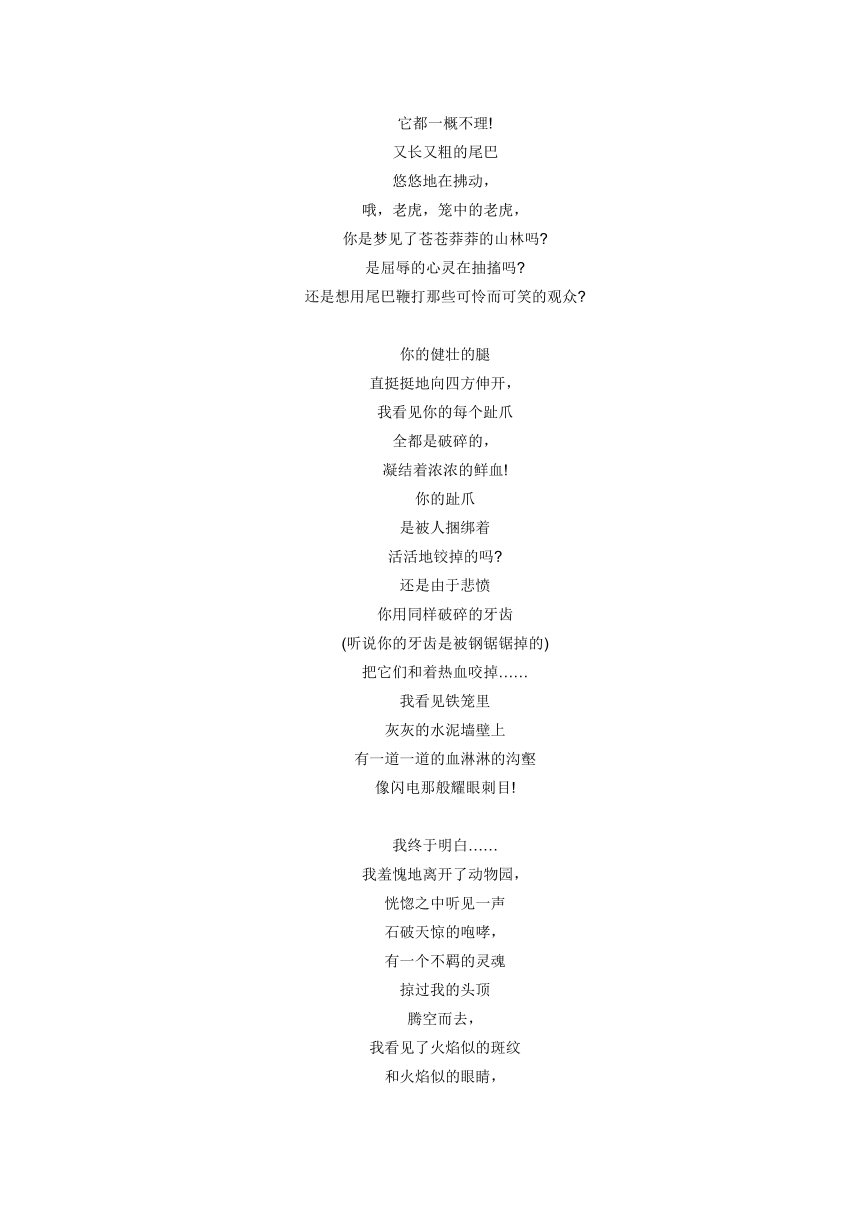 它都一概不理!
又长又粗的尾巴
悠悠地在拂动，
哦，老虎，笼中的老虎，
你是梦见了苍苍莽莽的山林吗?
是屈辱的心灵在抽搐吗?
还是想用尾巴鞭打那些可怜而可笑的观众?

你的健壮的腿
直挺挺地向四方伸开，
我看见你的每个趾爪
全都是破碎的，
凝结着浓浓的鲜血!
你的趾爪
是被人捆绑着
活活地铰掉的吗?
还是由于悲愤
你用同样破碎的牙齿
(听说你的牙齿是被钢锯锯掉的)
把它们和着热血咬掉……
我看见铁笼里
灰灰的水泥墙壁上
有一道一道的血淋淋的沟壑
像闪电那般耀眼刺目!

我终于明白……
我羞愧地离开了动物园，
恍惚之中听见一声
石破天惊的咆哮，
有一个不羁的灵魂
掠过我的头顶
腾空而去，
我看见了火焰似的斑纹
和火焰似的眼睛，